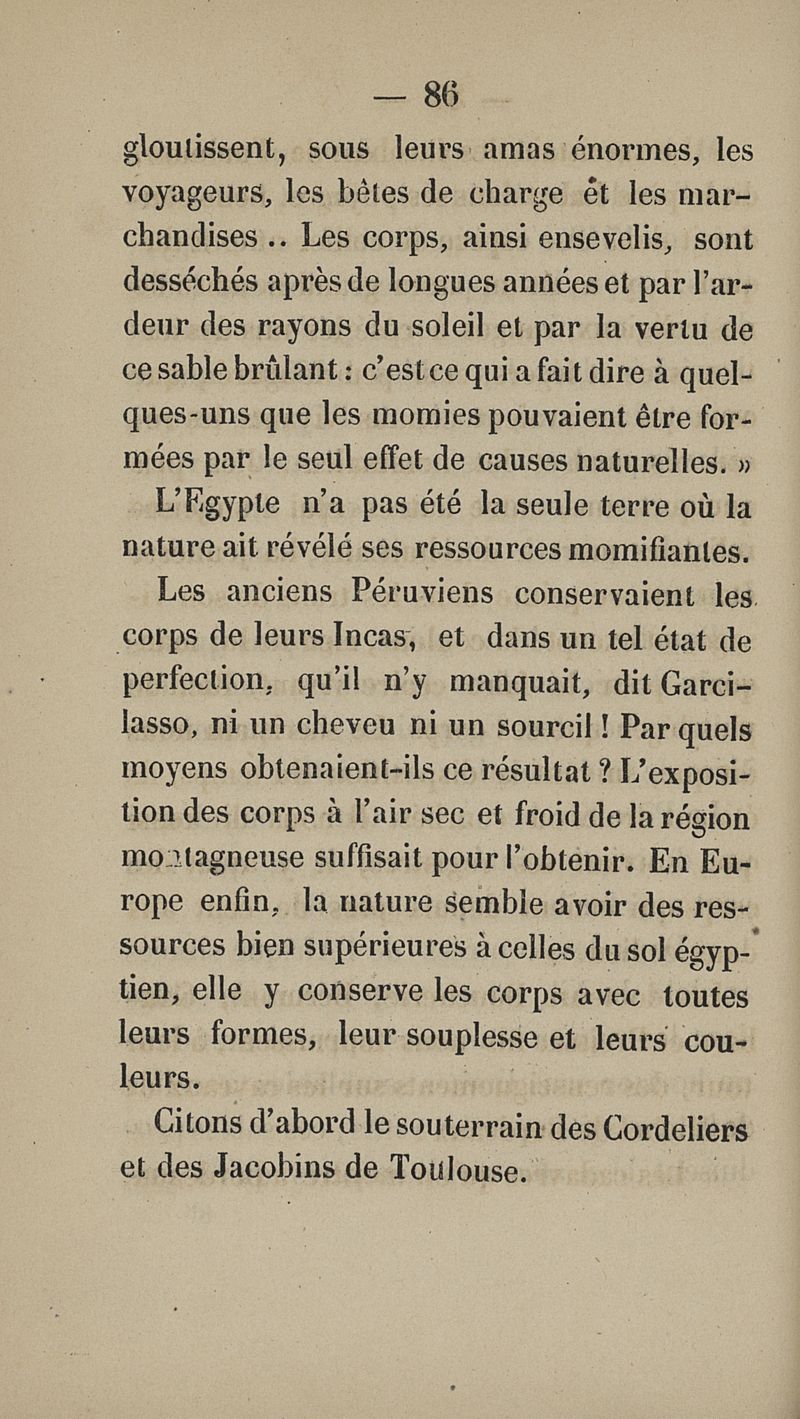 — 86 —

gloutissent, sous leurs amas énormes, les voyageurs, les bêtes de charge et les marchandises .. Les corps, ainsi ensevelis, sont desséchés après de longues années et par l'ardeur des rayons du soleil et par la vertu de ce sable brûlant : c'est ce qui a fait dire à quelques-uns que les momies pouvaient être formées par le seul effet de causes naturelles. »

L'Egypte n'a pas été la seule terre où la nature ait révélé ses ressources momifiantes.

Les anciens Péruviens conservaient les corps de leurs Incas, et dans un tel état de perfection, qu'il n'y manquait, dit Garcilasso, ni un cheveu ni un sourcil ! Par quels moyens obtenaient-ils ce résultat ? L'exposition des corps à l'air sec et froid de la région montagneuse suffisait pour l'obtenir. En Europe enfin, la nature semble avoir des ressources bien supérieures à celles du sol égyptien, elle y conserve les corps avec toutes leurs formes, leur souplesse et leurs couleurs.

Citons d'abord le souterrain des Cordeliers et des Jacobins de Toulouse.